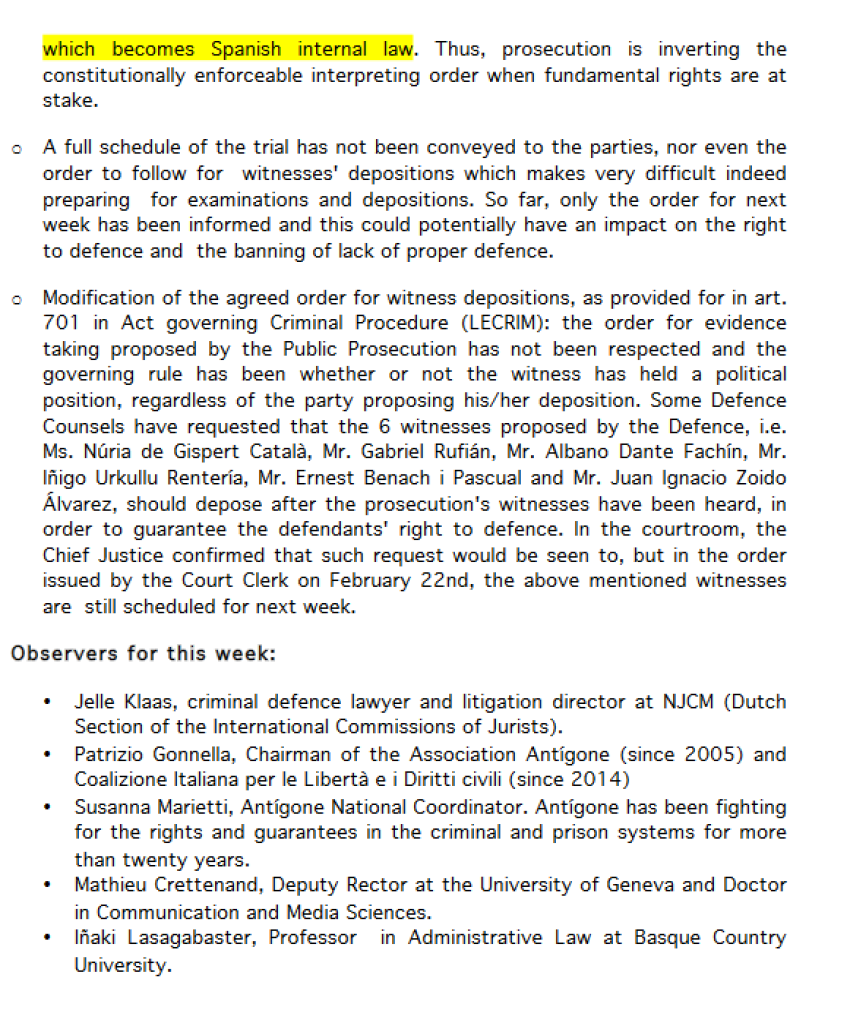 which becomes Spanish internal law. Thus, prosecution is inverting the constitutionally enforceable interpreting order when fundamental rights are at stake.

o A full schedule of the trial has not been conveyed to the parties, nor even the order to follow for witnesses' depositions which makes very difficult indeed preparing for examinations and depositions. So far, only the order for next week has been informed and this could potentially have an impact on the right to defence and the banning of lack of proper defence.

o Modification of the agreed order for witness depositions, as provided for in art. 701 in Act governing Criminal Procedure (LECRIM): the order for evidence taking proposed by the Public Prosecution has not been respected and the governing rule has been whether or not the witness has held a political position, regardless of the party proposing his/her deposition. Some Defence Counsels have requested that the 6 witnesses proposed by the Defence, i.e. Ms. Núria de Gispert Català, Mr. Gabriel Rufián, Mr. Albano Dante Fachín, Mr. Iñigo Urkullu Rentería, Mr. Ernest Benach i Pascual and Mr. Juan Ignacio Zoido Álvarez, should depose after the prosecution's witnesses have been heard, in order to guarantee the defendants' right to defence. In the courtroom, the Chief Justice confirmed that such request would be seen to, but in the order issued by the Court Clerk on February 22nd, the above mentioned witnesses are still scheduled for next week.

Observers for this week:

• Jelle Klaas, criminal defence lawyer and litigation director at NJCM (Dutch Section of the International Commissions of Jurists).
• Patrizio Gonnella, Chairman of the Association Antígone (since 2005) and Coalizione Italiana per le Libertà e i Diritti civili (since 2014)
• Susanna Marietti, Antígone National Coordinator. Antígone has been fighting for the rights and guarantees in the criminal and prison systems for more than twenty years.
• Mathieu Crettenand, Deputy Rector at the University of Geneva and Doctor in Communication and Media Sciences.
• Iñaki Lasagabaster, Professor in Administrative Law at Basque Country University.